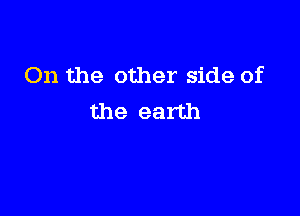 On the other side of
the earth